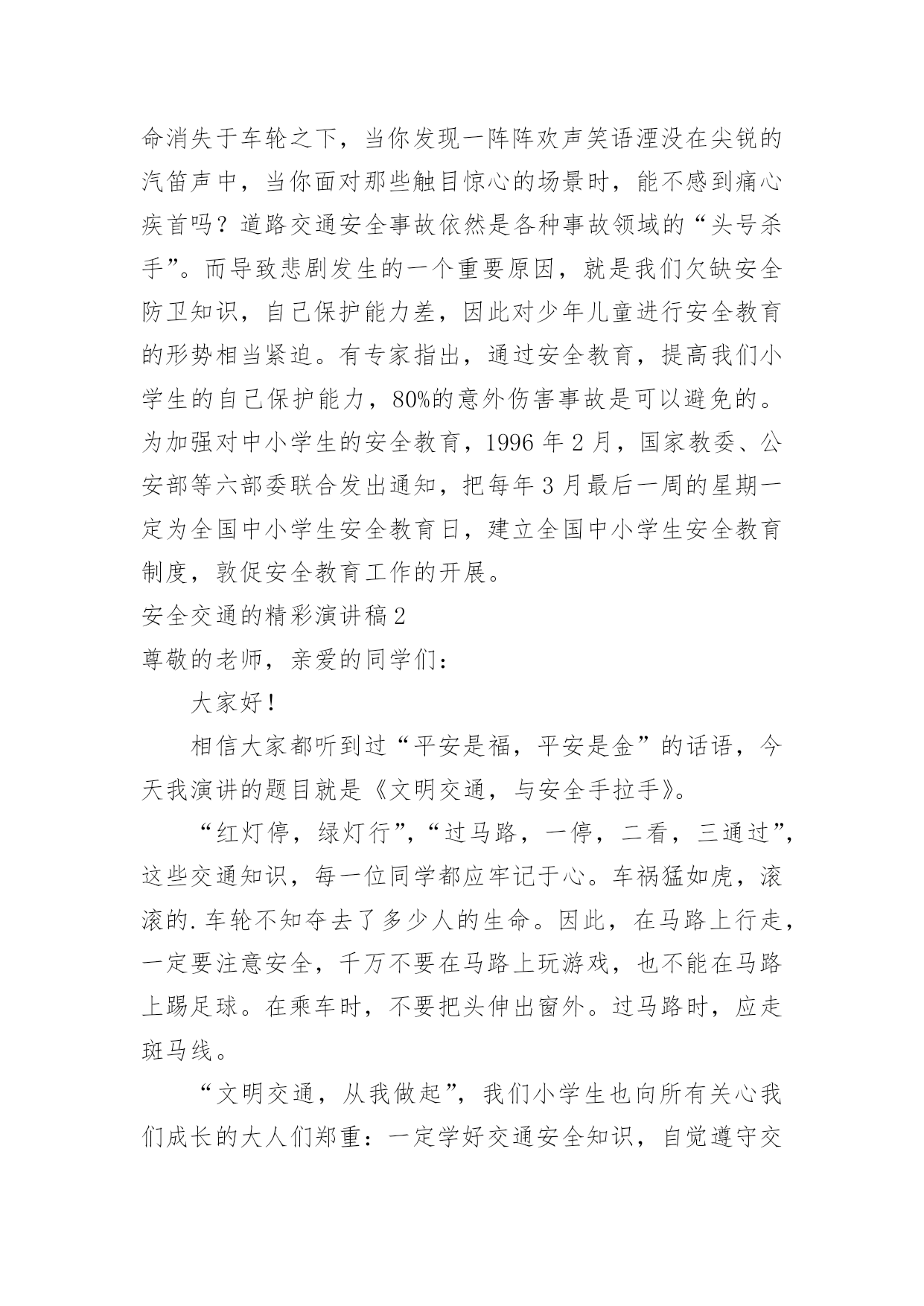 命消失于车轮之下，当你发现一阵阵欢声笑语湮没在尖锐的汽笛声中，当你面对那些触目惊心的场景时，能不感到痛心疾首吗？道路交通安全事故依然是各种事故领域的“头号杀手”。而导致悲剧发生的一个重要原因，就是我们欠缺安全防卫知识，自己保护能力差，因此对少年儿童进行安全教育的形势相当紧迫。有专家指出，通过安全教育，提高我们小学生的自己保护能力，80%的意外伤害事故是可以避免的。为加强对中小学生的安全教育，1996 年 2 月，国家教委、公安部等六部委联合发出通知，把每年 3 月最后一周的星期一定为全国中小学生安全教育日，建立全国中小学生安全教育制度，敦促安全教育工作的开展。

安全交通的精彩演讲稿 2

尊敬的老师，亲爱的同学们：

大家好！

相信大家都听到过“平安是福，平安是金”的话语，今天我演讲的题目就是《文明交通，与安全手拉手》。

“红灯停，绿灯行”，“过马路，一停，二看，三通过”，这些交通知识，每一位同学都应牢记于心。车祸猛如虎，滚滚的.车轮不知夺去了多少人的生命。因此，在马路上行走，一定要注意安全，千万不要在马路上玩游戏，也不能在马路上踢足球。在乘车时，不要把头伸出窗外。过马路时，应走斑马线。

“文明交通，从我做起”，我们小学生也向所有关心我们成长的大人们郑重：一定学好交通安全知识，自觉遵守交